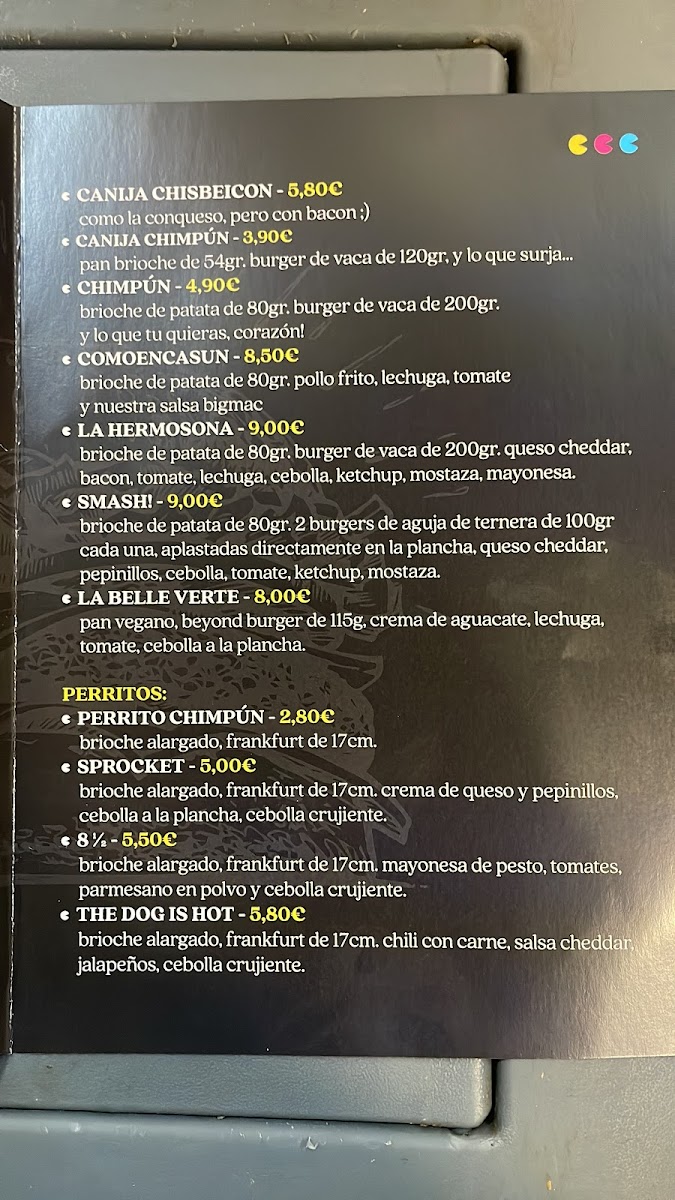 CANIJA CHISBEICON - 5,80€
como la conqueso, pero con bacon ;)

CANIJA CHIMPÚN - 3,90€
pan brioche de 54gr. burger de vaca de 120gr, y lo que surja...

CHIMPÚN - 4,90€
brioche de patata de 80gr. burger de vaca de 200gr. y lo que tu quieras, corazón!

COMOENCASUN - 8,50€
brioche de patata de 80gr. pollo frito, lechuga, tomate y nuestra salsa bigmac

LA HERMOSONA - 9,00€
brioche de patata de 80gr. burger de vaca de 200gr. queso cheddar, bacon, tomate, lechuga, cebolla, ketchup, mostaza, mayonesa.

SMASH! - 9,00€
brioche de patata de 80gr. 2 burgers de aguja de ternera de 100gr cada una, aplastadas directamente en la plancha, queso cheddar, pepinillos, cebolla, tomate, ketchup, mostaza.

LA BELLE VERTE - 8,00€
pan vegano, beyond burger de 115g, crema de aguacate, lechuga, tomate, cebolla a la plancha.

PERRITOS:

PERRITO CHIMPÚN - 2,80€
brioche alargado, frankfurt de 17cm.

SPROCKET - 5,00€
brioche alargado, frankfurt de 17cm. crema de queso y pepinillos, cebolla a la plancha, cebolla crujiente.

8 ½ - 5,50€
brioche alargado, frankfurt de 17cm. mayonesa de pesto, tomates, parmesano en polvo y cebolla crujiente.

THE DOG IS HOT - 5,80€
brioche alargado, frankfurt de 17cm. chili con carne, salsa cheddar, jalapeños, cebolla crujiente.